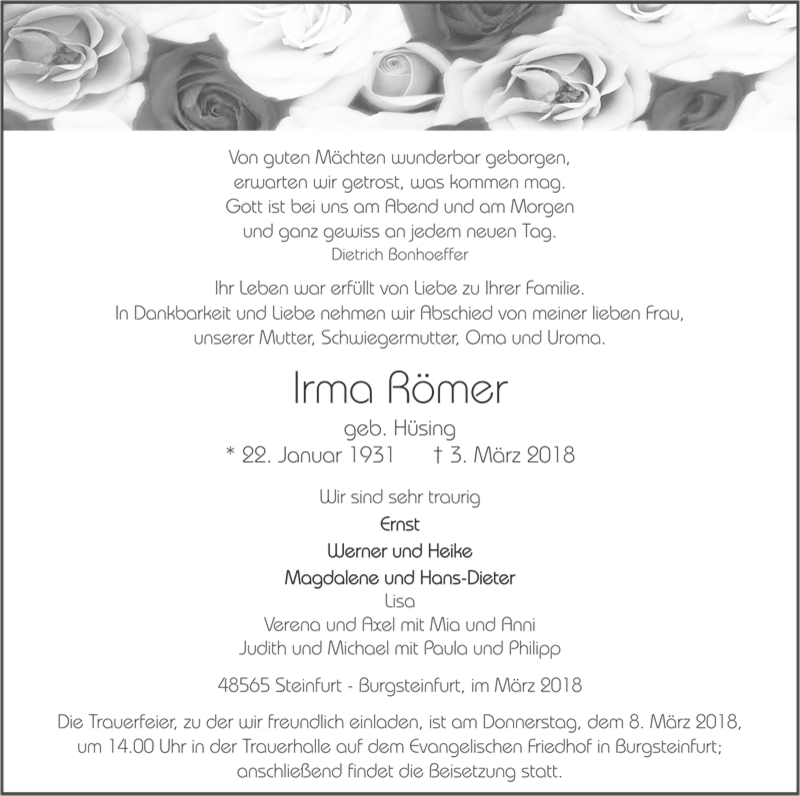 Von guten Mächten wunderbar geborgen,
erwarten wir getrost, was kommen mag.
Gott ist bei uns am Abend und am Morgen
und ganz gewiss an jedem neuen Tag.
Dietrich Bonhoeffer

Ihr Leben war erfüllt von Liebe zu Ihrer Familie.
In Dankbarkeit und Liebe nehmen wir Abschied von meiner lieben Frau,
unserer Mutter, Schwiegermutter, Oma und Uroma.

Irma Römer

geb. Hüsing
* 22. Januar 1931 † 3. März 2018

Wir sind sehr traurig
Ernst
Werner und Heike
Magdalene und Hans-Dieter
Lisa
Verena und Axel mit Mia und Anni
Judith und Michael mit Paula und Philipp

48565 Steinfurt - Burgsteinfurt, im März 2018

Die Trauerfeier, zu der wir freundlich einladen, ist am Donnerstag, dem 8. März 2018, um 14.00 Uhr in der Trauerhalle auf dem Evangelischen Friedhof in Burgsteinfurt; anschließend findet die Beisetzung statt.